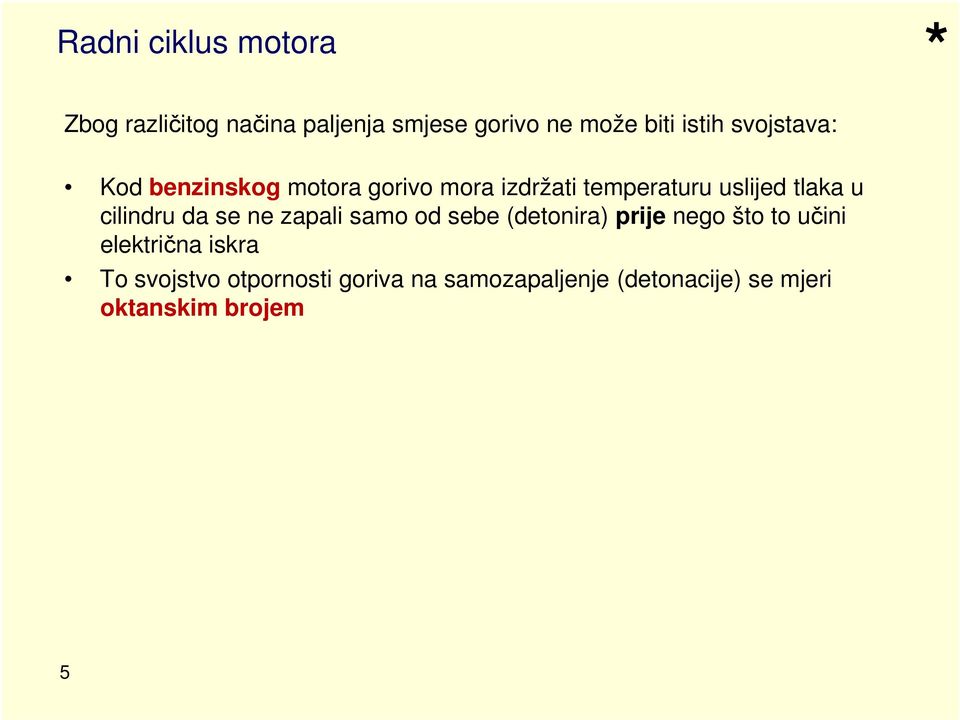 Radni ciklus motora

*

Zbog različitog načina paljenja smjese gorivo ne može biti istih svojstava:

• Kod benzinskog motora gorivo mora izdržati temperaturu uslijed tlaka u cilindru da se ne zapali samo od sebe (detonira) prije nego što to učini električna iskra

• To svojstvo otpornosti goriva na samozapaljenje (detonacije) se mjeri oktanskim brojem

5